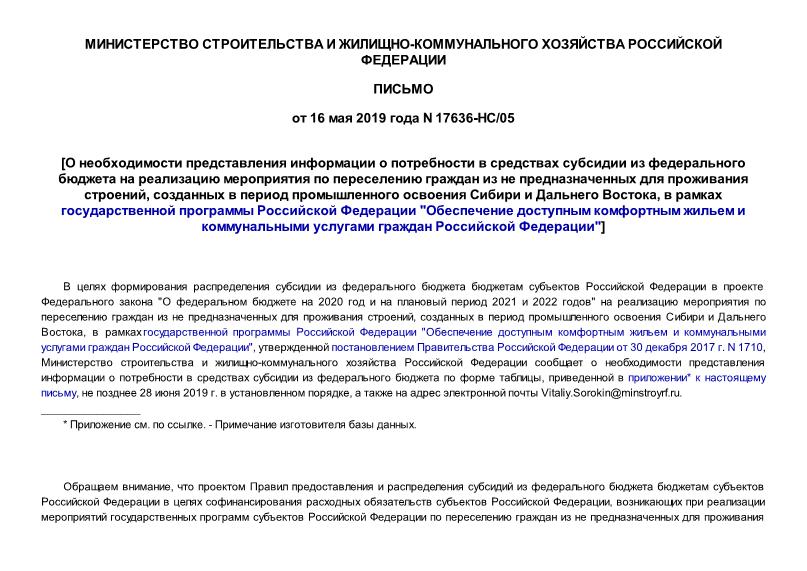 МИНИСТЕРСТВО СТРОИТЕЛЬСТВА И ЖИЛИЩНО-КОММУНАЛЬНОГО ХОЗЯЙСТВА РОССИЙСКОЙ ФЕДЕРАЦИИ

ПИСЬМО

от 16 мая 2019 года N 17636-НС/05

[О необходимости представления информации о потребности в средствах субсидии из федерального бюджета на реализацию мероприятия по переселению граждан из не предназначенных для проживания строений, созданных в период промышленного освоения Сибири и Дальнего Востока, в рамках государственной программы Российской Федерации "Обеспечение доступным комфортным жильем и коммунальными услугами граждан Российской Федерации"]

В целях формирования распределения субсидии из федерального бюджета бюджетам субъектов Российской Федерации в проекте Федерального закона "О федеральном бюджете на 2020 год и на плановый период 2021 и 2022 годов" на реализацию мероприятия по переселению граждан из не предназначенных для проживания строений, созданных в период промышленного освоения Сибири и Дальнего Востока, в рамках государственной программы Российской Федерации "Обеспечение доступным комфортным жильем и коммунальными услугами граждан Российской Федерации", утвержденной постановлением Правительства Российской Федерации от 30 декабря 2017 г. N 1710, Министерство строительства и жилищно-коммунального хозяйства Российской Федерации сообщает о необходимости представления информации о потребности в средствах субсидии из федерального бюджета по форме таблицы, приведенной в приложении* к настоящему письму, не позднее 28 июня 2019 г. в установленном порядке, а также на адрес электронной почты Vitaliy.Sorokin@minstroyrf.ru.

* Приложение см. по ссылке. - Примечание изготовителя базы данных.

Обращаем внимание, что проектом Правил предоставления и распределения субсидий из федерального бюджета бюджетам субъектов Российской Федерации в целях софинансирования расходных обязательств субъектов Российской Федерации, возникающих при реализации мероприятий государственных программ субъектов Российской Федерации по переселению граждан из не предназначенных для проживания